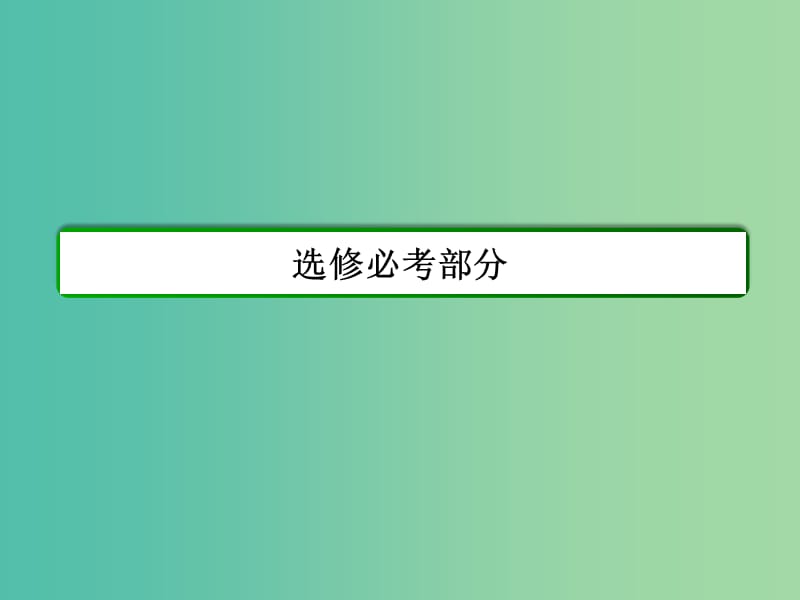 选修必考部分